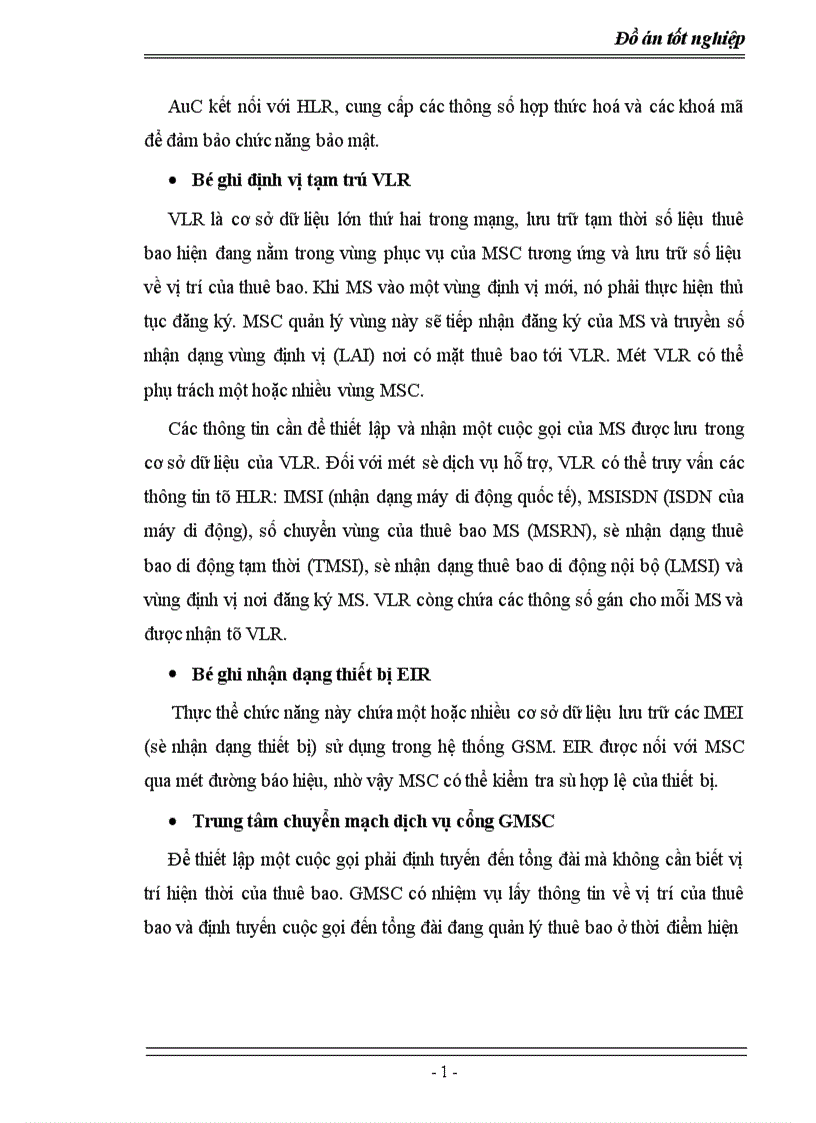 Đồ án tốt nghiệp

AuC kết nối với HLR, cung cấp các thông số hợp thức hoá và các khoá mã để đảm bảo chức năng bảo mật.

• Bé ghi định vị tạm trú VLR

VLR là cơ sở dữ liệu lớn thứ hai trong mạng, lưu trữ tạm thời số liệu thuê bao hiện đang nằm trong vùng phục vụ của MSC tương ứng và lưu trữ số liệu về vị trí của thuê bao. Khi MS vào một vùng định vị mới, nó phải thực hiện thủ tục đăng ký. MSC quản lý vùng này sẽ tiếp nhận đăng ký của MS và truyền số nhận dạng vùng định vị (LAI) nơi có mặt thuê bao tới VLR. Mét VLR có thể phụ trách một hoặc nhiều vùng MSC.

Các thông tin cần để thiết lập và nhận một cuộc gọi của MS được lưu trong cơ sở dữ liệu của VLR. Đối với mét sè dịch vụ hỗ trợ, VLR có thể truy vấn các thông tin tõ HLR: IMSI (nhận dạng máy di động quốc tế), MSISDN (ISDN của máy di động), số chuyển vùng của thuê bao MS (MSRN), sè nhận dạng thuê bao di động tạm thời (TMSI), sè nhận dạng thuê bao di động nội bộ (LMSI) và vùng định vị nơi đăng ký MS. VLR còng chứa các thông số gán cho mỗi MS và được nhận tõ VLR.

• Bé ghi nhận dạng thiết bị EIR

Thực thể chức năng này chứa một hoặc nhiều cơ sở dữ liệu lưu trữ các IMEI (sè nhận dạng thiết bị) sử dụng trong hệ thống GSM. EIR được nối với MSC qua mét đường báo hiệu, nhờ vậy MSC có thể kiểm tra sù hợp lệ của thiết bị.

• Trung tâm chuyển mạch dịch vụ cổng GMSC

Để thiết lập một cuộc gọi phải định tuyến đến tổng đài mà không cần biết vị trí hiện thời của thuê bao. GMSC có nhiệm vụ lấy thông tin về vị trí của thuê bao và định tuyến cuộc gọi đến tổng đài đang quản lý thuê bao ở thời điểm hiện

- 1 -